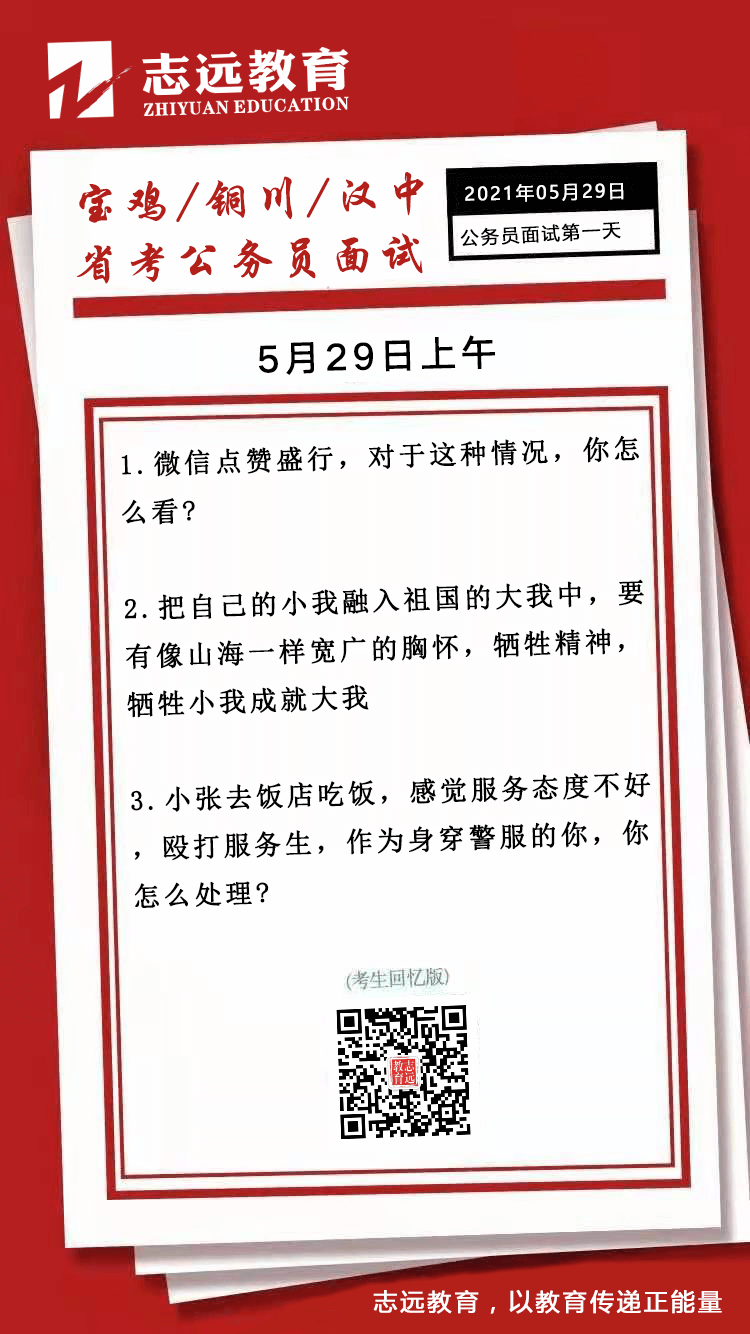 志远教育
ZHIYUAN EDUCATION

宝鸡/铜川/汉中
省考公务员面试

2021年05月29日
公务员面试第一天

5月29日上午

1.微信点赞盛行，对于这种情况，你怎么看?

2.把自己的小我融入祖国的大我中，要有像山海一样宽广的胸怀，牺牲精神，牺牲小我成就大我

3.小张去饭店吃饭，感觉服务态度不好，殴打服务生，作为身穿警服的你，你怎么处理?

(考生回忆版)

志远教育

志远教育，以教育传递正能量